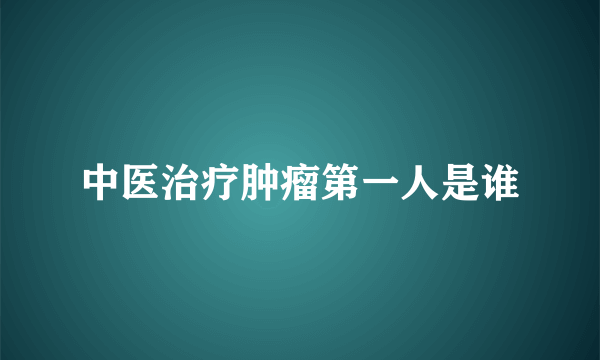 中医治疗肿瘤第一人是谁